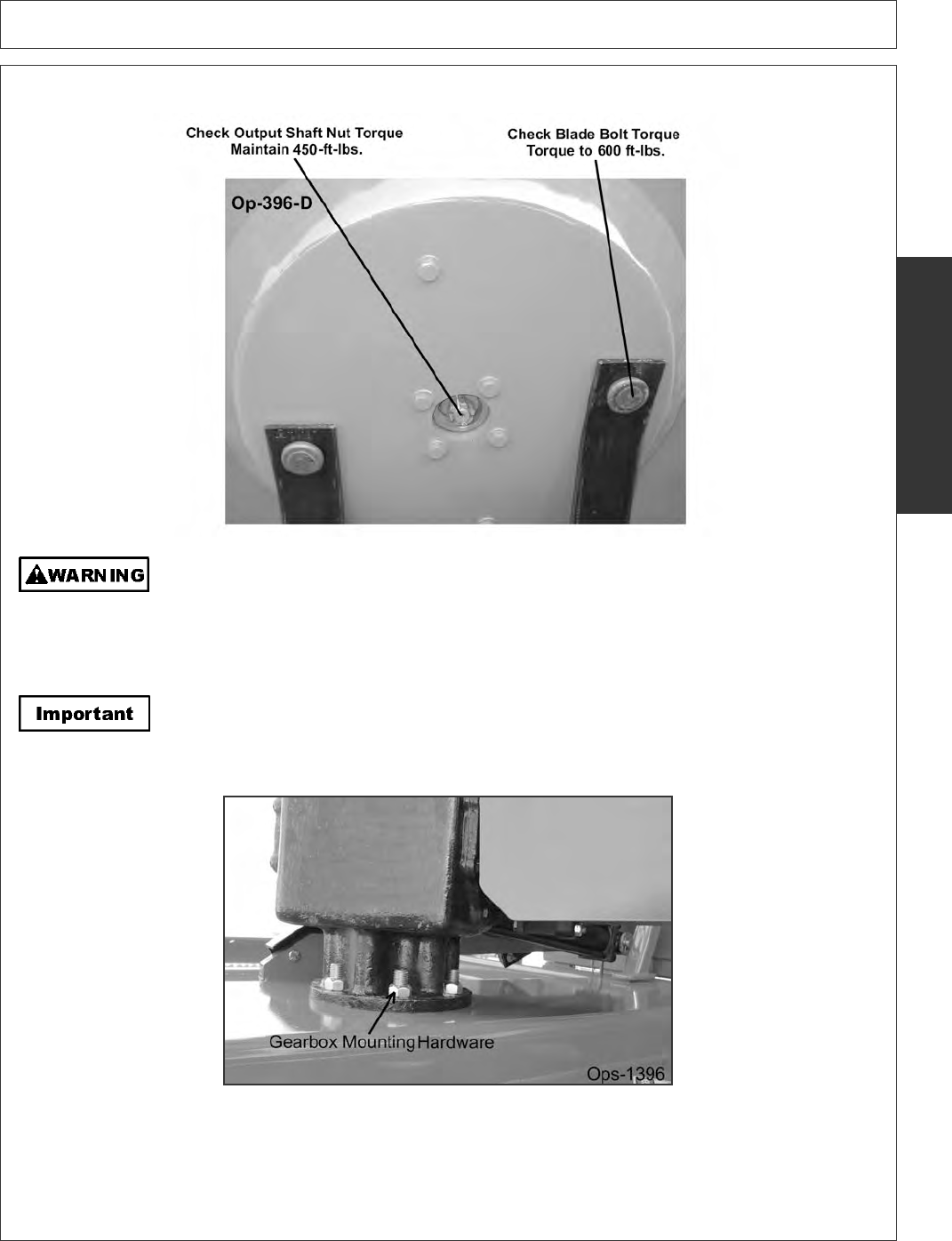 Check Output Shaft Nut Torque
Maintain 450-ft-lbs.

Check Blade Bolt Torque
Torque to 600 ft-lbs.

Op-396-D

WARNING

Important

Gearbox Mounting Hardware

Ops-1396